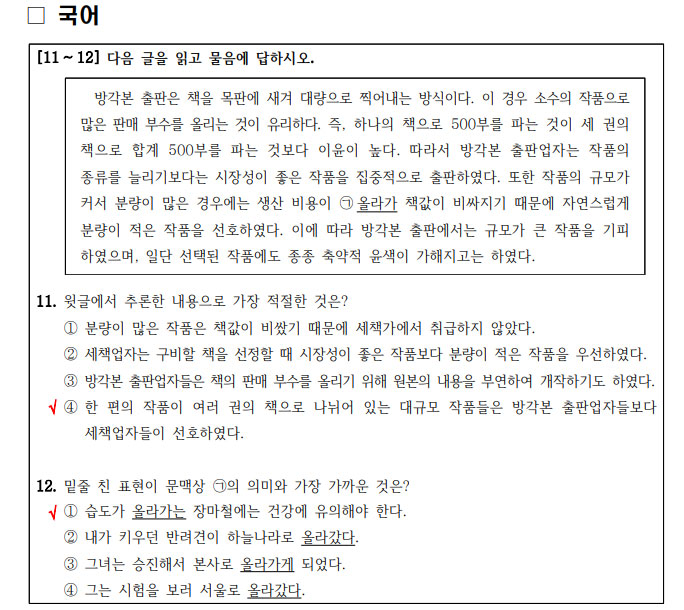 □ 국어

[11 ~ 12] 다음 글을 읽고 물음에 답하시오.

방각본 출판은 책을 목판에 새겨 대량으로 찍어내는 방식이다. 이 경우 소수의 작품으로 많은 판매 부수를 올리는 것이 유리하다. 즉, 하나의 책으로 500부를 파는 것이 세 권의 책으로 합계 500부를 파는 것보다 이윤이 높다. 따라서 방각본 출판업자는 작품의 종류를 늘리기보다는 시장성이 좋은 작품을 집중적으로 출판하였다. 또한 작품의 규모가 커서 분량이 많은 경우에는 생산 비용이 ㉠ 올라가 책값이 비싸지기 때문에 자연스럽게 분량이 적은 작품을 선호하였다. 이에 따라 방각본 출판에서는 규모가 큰 작품을 기피하였으며, 일단 선택된 작품에도 종종 축약적 윤색이 가해지고는 하였다.

11. 윗글에서 추론한 내용으로 가장 적절한 것은?
① 분량이 많은 작품은 책값이 비쌌기 때문에 세책가에서 취급하지 않았다.
② 세책업자는 구비할 책을 선정할 때 시장성이 좋은 작품보다 분량이 적은 작품을 우선하였다.
③ 방각본 출판업자들은 책의 판매 부수를 올리기 위해 원본의 내용을 부연하여 개작하기도 하였다.
√ ④ 한 편의 작품이 여러 권의 책으로 나뉘어 있는 대규모 작품들은 방각본 출판업자들보다 세책업자들이 선호하였다.

12. 밑줄 친 표현이 문맥상 ㉠의 의미와 가장 가까운 것은?
√ ① 습도가 올라가는 장마철에는 건강에 유의해야 한다.
② 내가 키우던 반려견이 하늘나라로 올라갔다.
③ 그녀는 승진해서 본사로 올라가게 되었다.
④ 그는 시험을 보러 서울로 올라갔다.